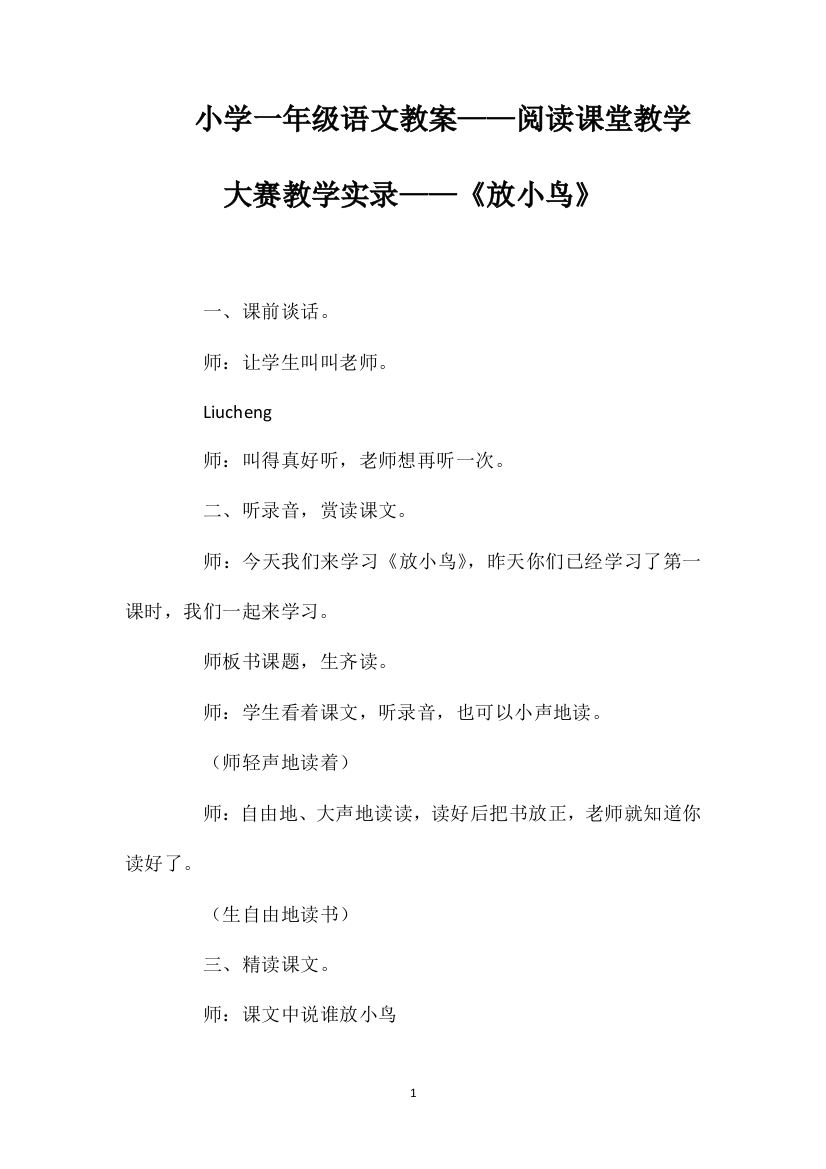 小学一年级语文教案——阅读课堂教学大赛教学实录——《放小鸟》

一、课前谈话。

师：让学生叫叫老师。

Liucheng

师：叫得真好听，老师想再听一次。

二、听录音，赏读课文。

师：今天我们来学习《放小鸟》，昨天你们已经学习了第一课时，我们一起来学习。

师板书课题，生齐读。

师：学生看着课文，听录音，也可以小声地读。

（师轻声地读着）

师：自由地、大声地读读，读好后把书放正，老师就知道你读好了。

（生自由地读书）

三、精读课文。

师：课文中说谁放小鸟

1